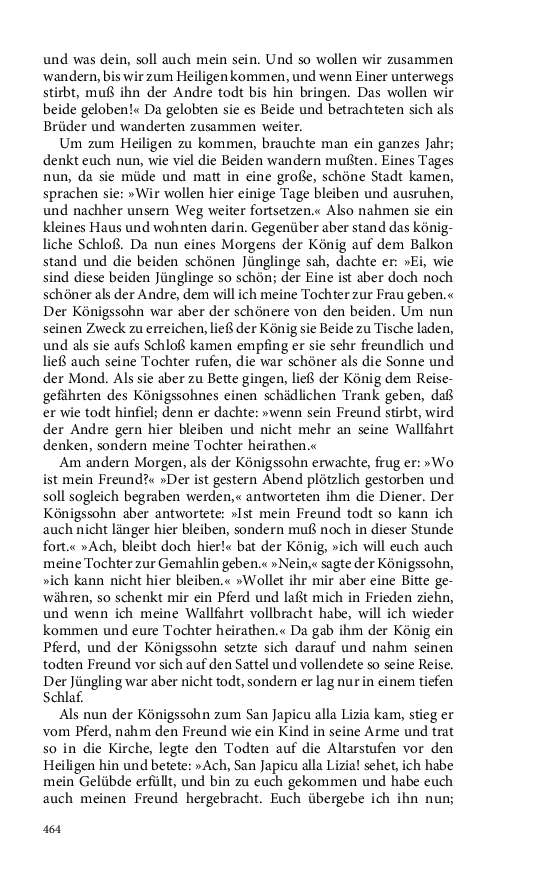 und was dein, soll auch mein sein. Und so wollen wir zusammen wandern, bis wir zum Heiligen kommen, und wenn Einer unterwegs stirbt, muß ihn der Andre todt bis hin bringen. Das wollen wir beide geloben!« Da gelobten sie es Beide und betrachteten sich als Brüder und wanderten zusammen weiter.

Um zum Heiligen zu kommen, brauchte man ein ganzes Jahr; denkt euch nun, wie viel die Beiden wandern mußten. Eines Tages nun, da sie müde und matt in eine große, schöne Stadt kamen, sprachen sie: »Wir wollen hier einige Tage bleiben und ausruhen, und nachher unsern Weg weiter fortsetzen.« Also nahmen sie ein kleines Haus und wohnten darin. Gegenüber aber stand das königliche Schloß. Da nun eines Morgens der König auf dem Balkon stand und die beiden schönen Jünglinge sah, dachte er: »Ei, wie sind diese beiden Jünglinge so schön; der Eine ist aber doch noch schöner als der Andre, dem will ich meine Tochter zur Frau geben.« Der Königssohn war aber der schönere von den beiden. Um nun seinen Zweck zu erreichen, ließ der König sie Beide zu Tische laden, und als sie aufs Schloß kamen empfing er sie sehr freundlich und ließ auch seine Tochter rufen, die war schöner als die Sonne und der Mond. Als sie aber zu Bette gingen, ließ der König dem Reisegefährten des Königssohnes einen schädlichen Trank geben, daß er wie todt hinfiel; denn er dachte: »wenn sein Freund stirbt, wird der Andre gern hier bleiben und nicht mehr an seine Wallfahrt denken, sondern meine Tochter heirathen.«

Am andern Morgen, als der Königssohn erwachte, frug er: »Wo ist mein Freund?« »Der ist gestern Abend plötzlich gestorben und soll sogleich begraben werden,« antworteten ihm die Diener. Der Königssohn aber antwortete: »Ist mein Freund todt so kann ich auch nicht länger hier bleiben, sondern muß noch in dieser Stunde fort.« »Ach, bleibt doch hier!« bat der König, »ich will euch auch meine Tochter zur Gemahlin geben.« »Nein,« sagte der Königssohn, »ich kann nicht hier bleiben.« »Wollet ihr mir aber eine Bitte gewähren, so schenkt mir ein Pferd und laßt mich in Frieden ziehn, und wenn ich meine Wallfahrt vollbracht habe, will ich wieder kommen und eure Tochter heirathen.« Da gab ihm der König ein Pferd, und der Königssohn setzte sich darauf und nahm seinen todten Freund vor sich auf den Sattel und vollendete so seine Reise. Der Jüngling war aber nicht todt, sondern er lag nur in einem tiefen Schlaf.

Als nun der Königssohn zum San Japicu alla Lizia kam, stieg er vom Pferd, nahm den Freund wie ein Kind in seine Arme und trat so in die Kirche, legte den Todten auf die Altarstufen vor den Heiligen hin und betete: »Ach, San Japicu alla Lizia! sehet, ich habe mein Gelübde erfüllt, und bin zu euch gekommen und habe euch auch meinen Freund hergebracht. Euch übergebe ich ihn nun;

464